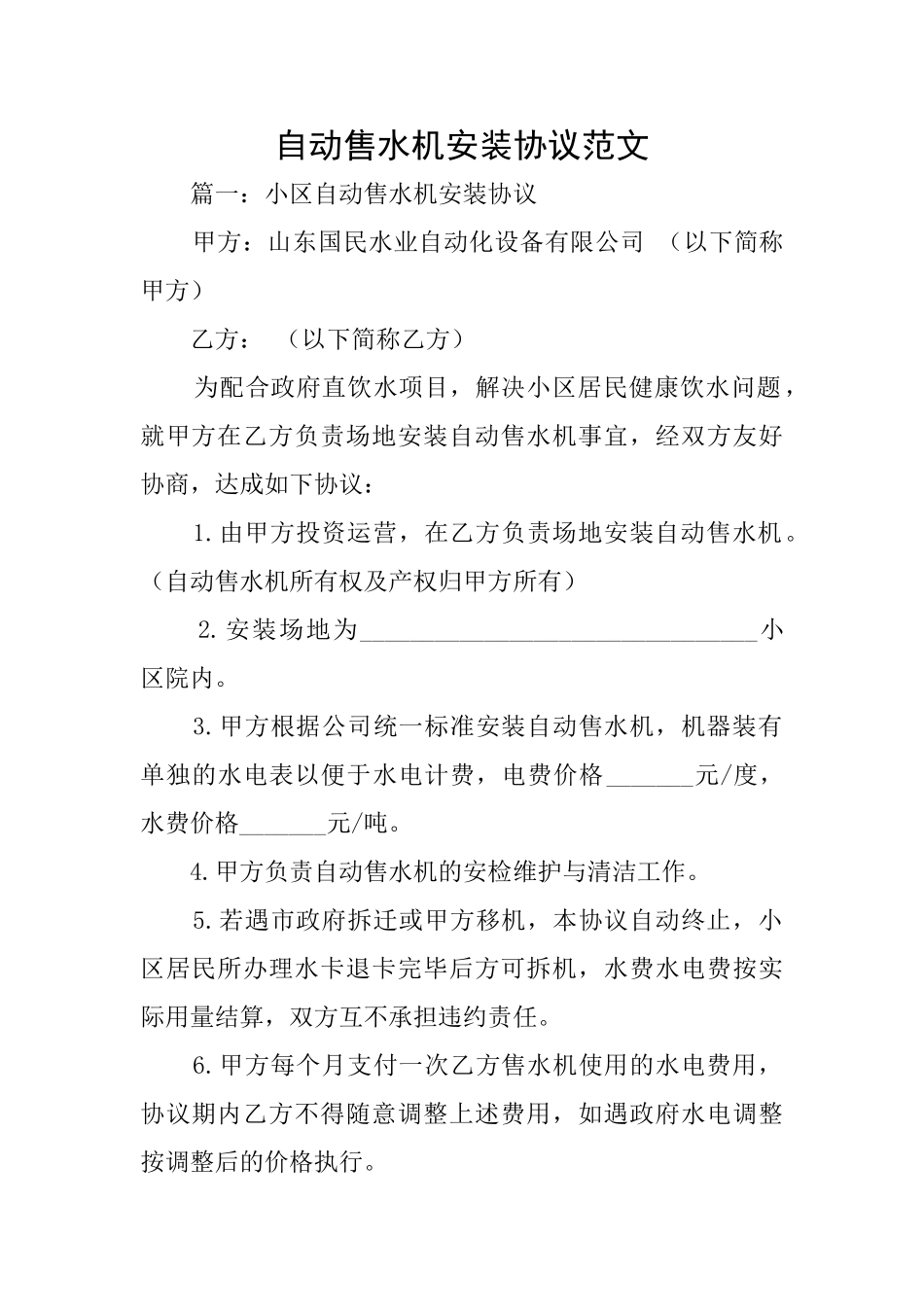 自动售水机安装协议范文

篇一：小区自动售水机安装协议

甲方：山东国民水业自动化设备有限公司 （以下简称甲方）

乙方： （以下简称乙方）

为配合政府直饮水项目，解决小区居民健康饮水问题，就甲方在乙方负责场地安装自动售水机事宜，经双方友好协商，达成如下协议：

1.由甲方投资运营，在乙方负责场地安装自动售水机。（自动售水机所有权及产权归甲方所有）

2.安装场地为____小区院内。

3.甲方根据公司统一标准安装自动售水机，机器装有单独的水电表以便于水电计费，电费价格____元/度，水费价格____元/吨。

4.甲方负责自动售水机的安检维护与清洁工作。

5.若遇市政府拆迁或甲方移机，本协议自动终止，小区居民所办理水卡退卡完毕后方可拆机，水费水电费按实际用量结算，双方互不承担违约责任。

6.甲方每个月支付一次乙方售水机使用的水电费用，协议期内乙方不得随意调整上述费用，如遇政府水电调整按调整后的价格执行。